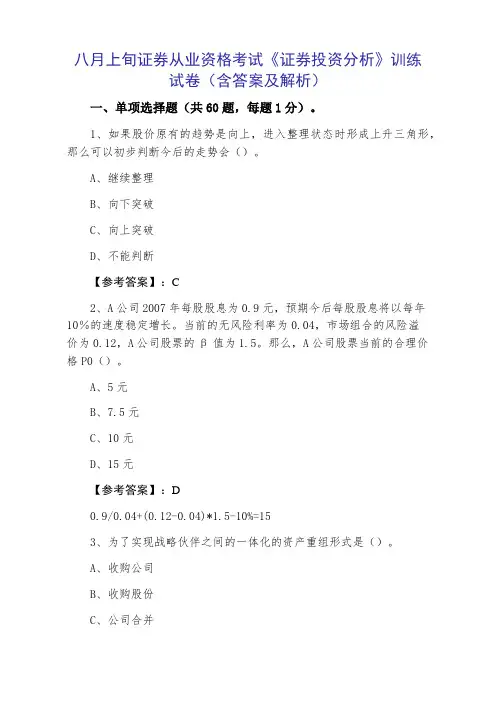 八月上旬证券从业资格考试《证券投资分析》训练试卷（含答案及解析）

一、单项选择题（共 60 题，每题 1 分）。

1、如果股价原有的趋势是向上，进入整理状态时形成上升三角形，那么可以初步判断今后的走势会（）。

A、继续整理

B、向下突破

C、向上突破

D、不能判断

【参考答案】：C

2、A 公司 2007 年每股股息为 0.9 元，预期今后每股股息将以每年 10%的速度稳定增长。当前的无风险利率为 0.04，市场组合的风险溢价为 0.12，A 公司股票的 β 值为 1.5。那么，A 公司股票当前的合理价格 P0（）。

A、5 元

B、7.5 元

C、10 元

D、15 元

【参考答案】：D

0.9/0.04+(0.12-0.04)*1.5-10%=15

3、为了实现战略伙伴之间的一体化的资产重组形式是（）。

A、收购公司

B、收购股份

C、公司合并